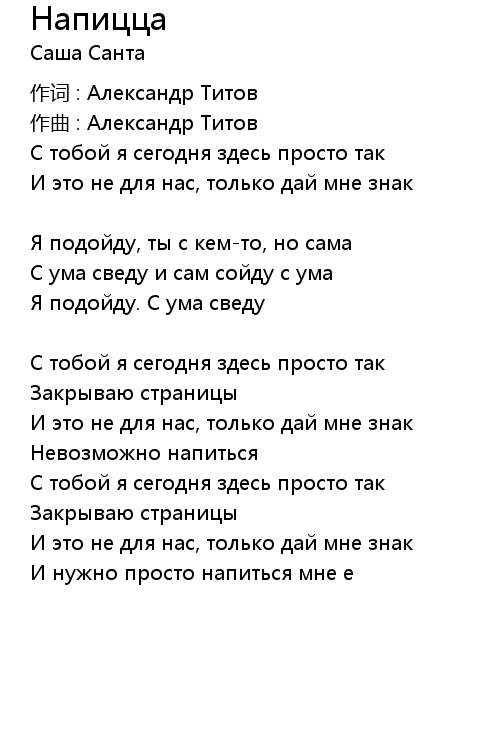 Напицца
Саша Санта

作词 : Александр Титов
作曲 : Александр Титов
С тобой я сегодня здесь просто так
И это не для нас, только дай мне знак

Я подойду, ты с кем-то, но сама
С ума сведу и сам сойду с ума
Я подойду. С ума сведу

С тобой я сегодня здесь просто так
Закрываю страницы
И это не для нас, только дай мне знак
Невозможно напиться
С тобой я сегодня здесь просто так
Закрываю страницы
И это не для нас, только дай мне знак
И нужно просто напиться мне е